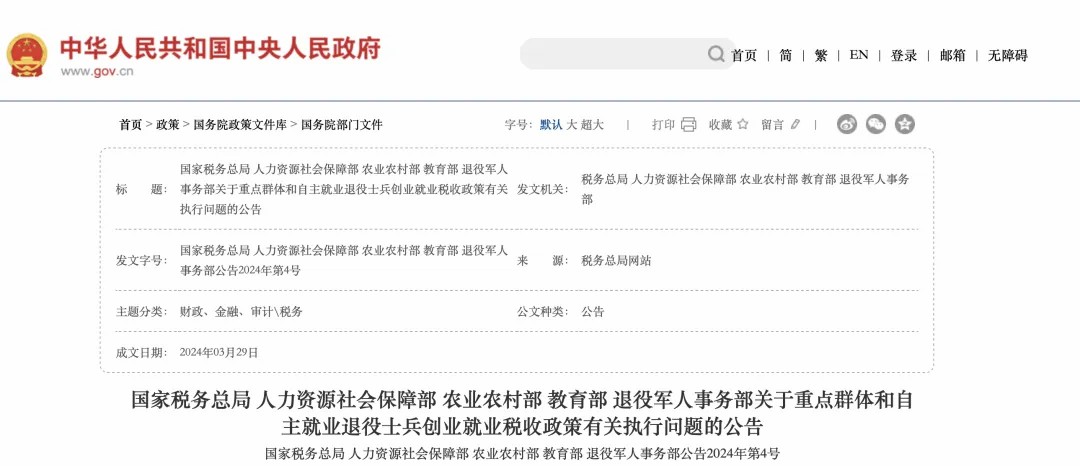 中华人民共和国中央人民政府
www.gov.cn

首页 | 简 | 繁 | EN | 登录 | 邮箱 | 无障碍

首页 > 政策 > 国务院政策文件库 > 国务院部门文件

字号: 默认 大 超大 | 打印 收藏 留言 |

| | | | |
|---|---|---|---|
| 标　　题: | 国家税务总局 人力资源社会保障部 农业农村部 教育部 退役军人事务部关于重点群体和自主就业退役士兵创业就业税收政策有关执行问题的公告 | 发文机关: | 税务总局 人力资源社会保障部 农业农村部 教育部 退役军人事务部 |
| 发文字号: | 国家税务总局 人力资源社会保障部 农业农村部 教育部 退役军人事务部公告2024年第4号 | 来　　源: | 税务总局网站 |
| 主题分类: | 财政、金融、审计\税务 | 公文种类: | 公告 |
| 成文日期: | 2024年03月29日 | | |

国家税务总局 人力资源社会保障部 农业农村部 教育部 退役军人事务部关于重点群体和自主就业退役士兵创业就业税收政策有关执行问题的公告

国家税务总局 人力资源社会保障部 农业农村部 教育部 退役军人事务部公告2024年第4号